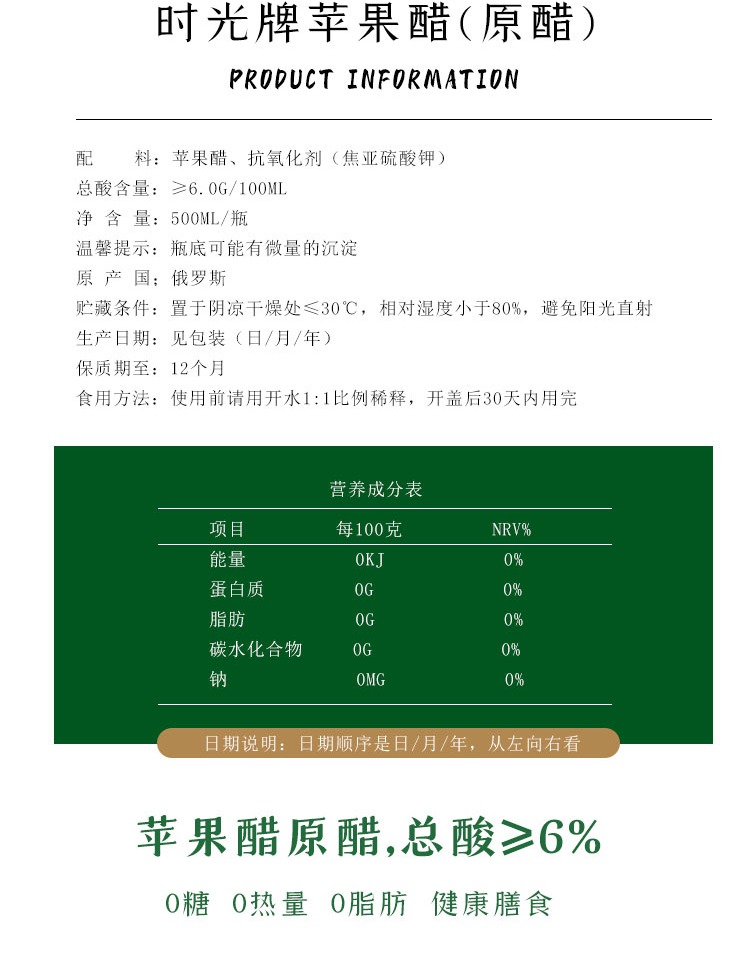 时光牌苹果醋(原醋)

PRODUCT INFORMATION

配　　料：苹果醋、抗氧化剂（焦亚硫酸钾）
总酸含量：≥6.0G/100ML
净 含 量：500ML/瓶
温馨提示：瓶底可能有微量的沉淀
原 产 国：俄罗斯
贮藏条件：置于阴凉干燥处≤30℃，相对湿度小于80%，避免阳光直射
生产日期：见包装（日/月/年）
保质期至：12个月
食用方法：使用前请用开水1:1比例稀释，开盖后30天内用完

营养成分表

| 项目 | 每100克 | NRV% |
|---|---|---|
| 能量 | 0KJ | 0% |
| 蛋白质 | 0G | 0% |
| 脂肪 | 0G | 0% |
| 碳水化合物 | 0G | 0% |
| 钠 | 0MG | 0% |

日期说明：日期顺序是日/月/年，从左向右看

苹果醋原醋,总酸≥6%

0糖　0热量　0脂肪　健康膳食